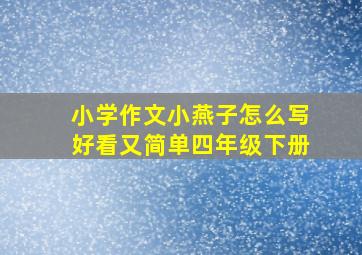 小学作文小燕子怎么写
好看又简单四年级下册